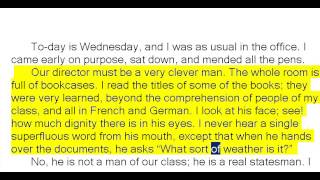 To-day is Wednesday, and I was as usual in the office. I came early on purpose, sat down, and mended all the pens.

Our director must be a very clever man. The whole room is full of bookcases. I read the titles of some of the books; they were very learned, beyond the comprehension of people of my class, and all in French and German. I look at his face; see! how much dignity there is in his eyes. I never hear a single superfluous word from his mouth, except that when he hands over the documents, he asks "What sort of weather is it?"

No, he is not a man of our class; he is a real statesman. I